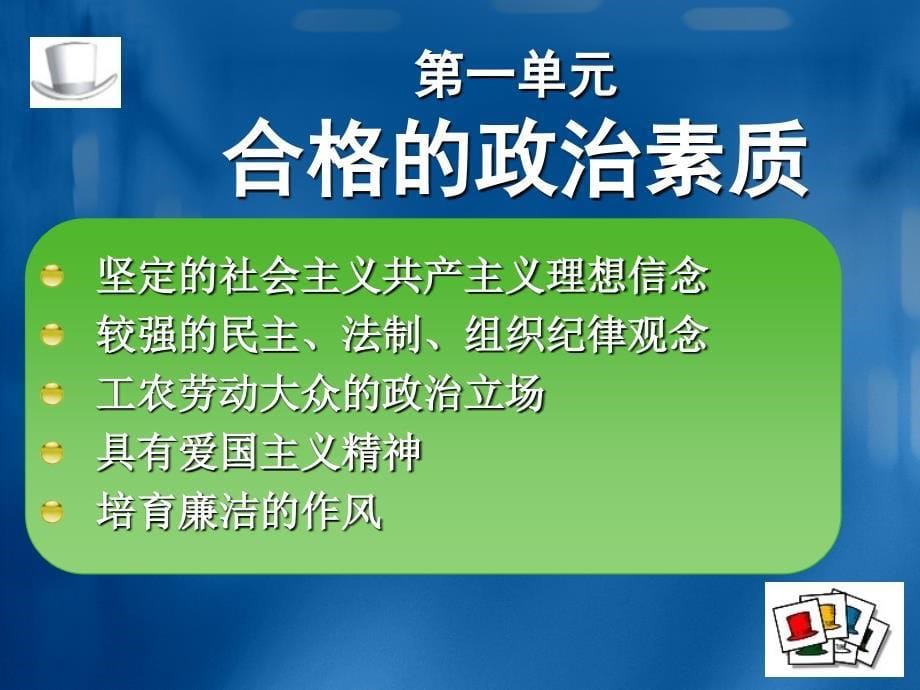 第一单元
合格的政治素质

坚定的社会主义共产主义理想信念
较强的民主、法制、组织纪律观念
工农劳动大众的政治立场
具有爱国主义精神
培育廉洁的作风